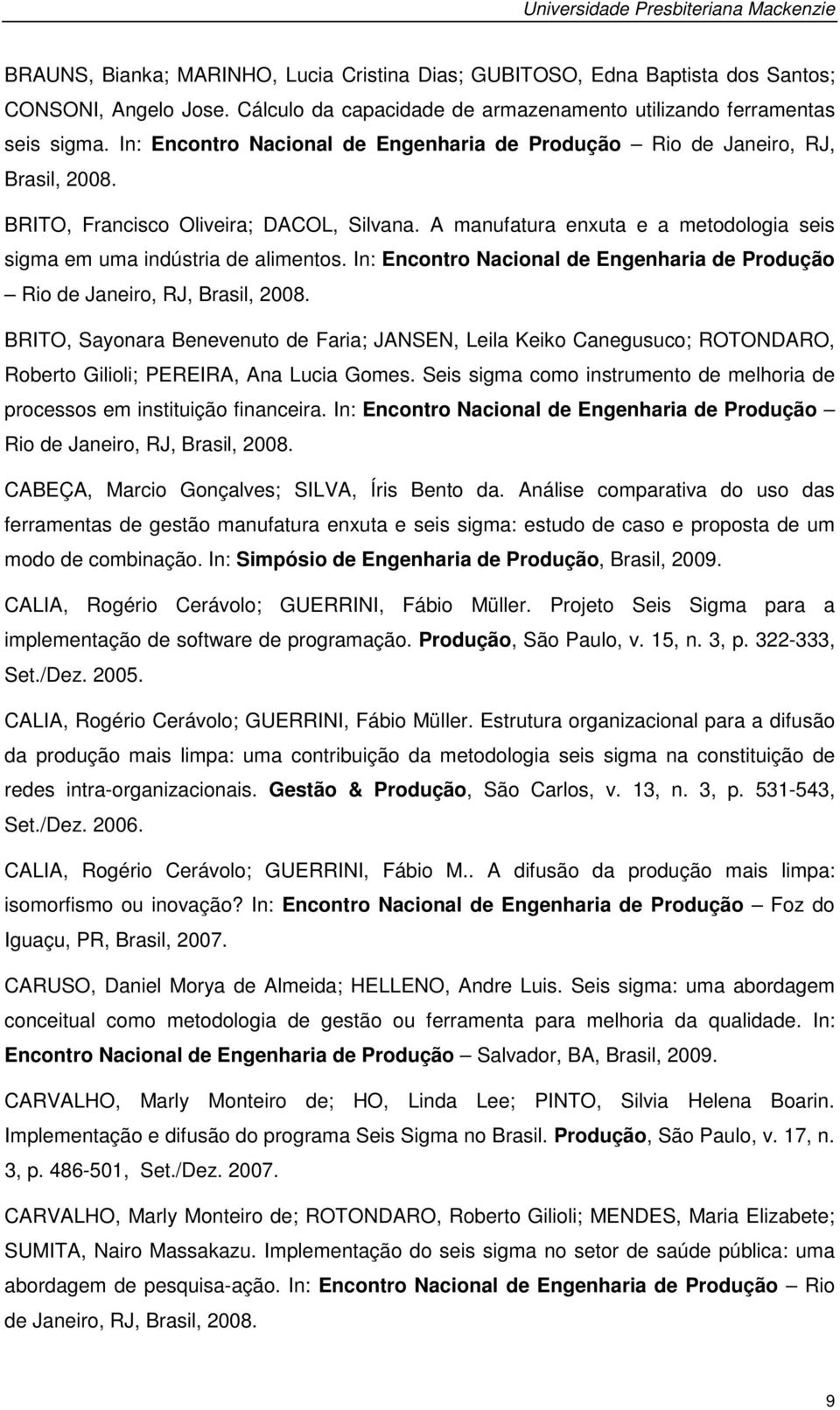 Universidade Presbiteriana Mackenzie

BRAUNS, Bianka; MARINHO, Lucia Cristina Dias; GUBITOSO, Edna Baptista dos Santos; CONSONI, Angelo Jose. Cálculo da capacidade de armazenamento utilizando ferramentas seis sigma. In: Encontro Nacional de Engenharia de Produção – Rio de Janeiro, RJ, Brasil, 2008.

BRITO, Francisco Oliveira; DACOL, Silvana. A manufatura enxuta e a metodologia seis sigma em uma indústria de alimentos. In: Encontro Nacional de Engenharia de Produção – Rio de Janeiro, RJ, Brasil, 2008.

BRITO, Sayonara Benevenuto de Faria; JANSEN, Leila Keiko Canegusuco; ROTONDARO, Roberto Gilioli; PEREIRA, Ana Lucia Gomes. Seis sigma como instrumento de melhoria de processos em instituição financeira. In: Encontro Nacional de Engenharia de Produção – Rio de Janeiro, RJ, Brasil, 2008.

CABEÇA, Marcio Gonçalves; SILVA, Íris Bento da. Análise comparativa do uso das ferramentas de gestão manufatura enxuta e seis sigma: estudo de caso e proposta de um modo de combinação. In: Simpósio de Engenharia de Produção, Brasil, 2009.

CALIA, Rogério Cerávolo; GUERRINI, Fábio Müller. Projeto Seis Sigma para a implementação de software de programação. Produção, São Paulo, v. 15, n. 3, p. 322-333, Set./Dez. 2005.

CALIA, Rogério Cerávolo; GUERRINI, Fábio Müller. Estrutura organizacional para a difusão da produção mais limpa: uma contribuição da metodologia seis sigma na constituição de redes intra-organizacionais. Gestão & Produção, São Carlos, v. 13, n. 3, p. 531-543, Set./Dez. 2006.

CALIA, Rogério Cerávolo; GUERRINI, Fábio M.. A difusão da produção mais limpa: isomorfismo ou inovação? In: Encontro Nacional de Engenharia de Produção – Foz do Iguaçu, PR, Brasil, 2007.

CARUSO, Daniel Morya de Almeida; HELLENO, Andre Luis. Seis sigma: uma abordagem conceitual como metodologia de gestão ou ferramenta para melhoria da qualidade. In: Encontro Nacional de Engenharia de Produção – Salvador, BA, Brasil, 2009.

CARVALHO, Marly Monteiro de; HO, Linda Lee; PINTO, Silvia Helena Boarin. Implementação e difusão do programa Seis Sigma no Brasil. Produção, São Paulo, v. 17, n. 3, p. 486-501, Set./Dez. 2007.

CARVALHO, Marly Monteiro de; ROTONDARO, Roberto Gilioli; MENDES, Maria Elizabete; SUMITA, Nairo Massakazu. Implementação do seis sigma no setor de saúde pública: uma abordagem de pesquisa-ação. In: Encontro Nacional de Engenharia de Produção – Rio de Janeiro, RJ, Brasil, 2008.

9